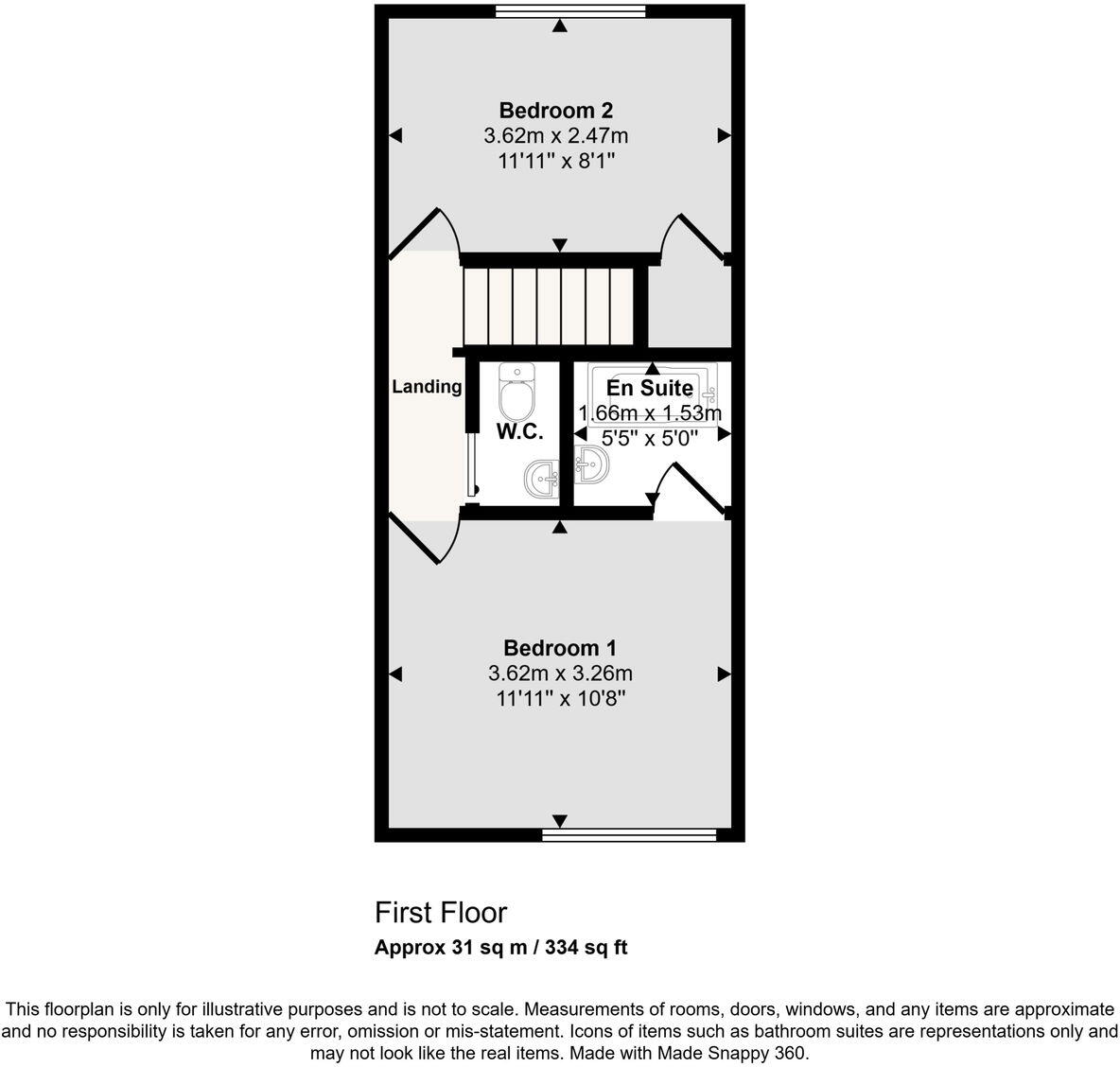 Bedroom 2
3.62m x 2.47m
11'11" x 8'1"

Landing

W.C.

En Suite
1.66m x 1.53m
5'5" x 5'0"

Bedroom 1
3.62m x 3.26m
11'11" x 10'8"

First Floor
Approx 31 sq m / 334 sq ft

This floorplan is only for illustrative purposes and is not to scale. Measurements of rooms, doors, windows, and any items are approximate and no responsibility is taken for any error, omission or mis-statement. Icons of items such as bathroom suites are representations only and may not look like the real items. Made with Made Snappy 360.